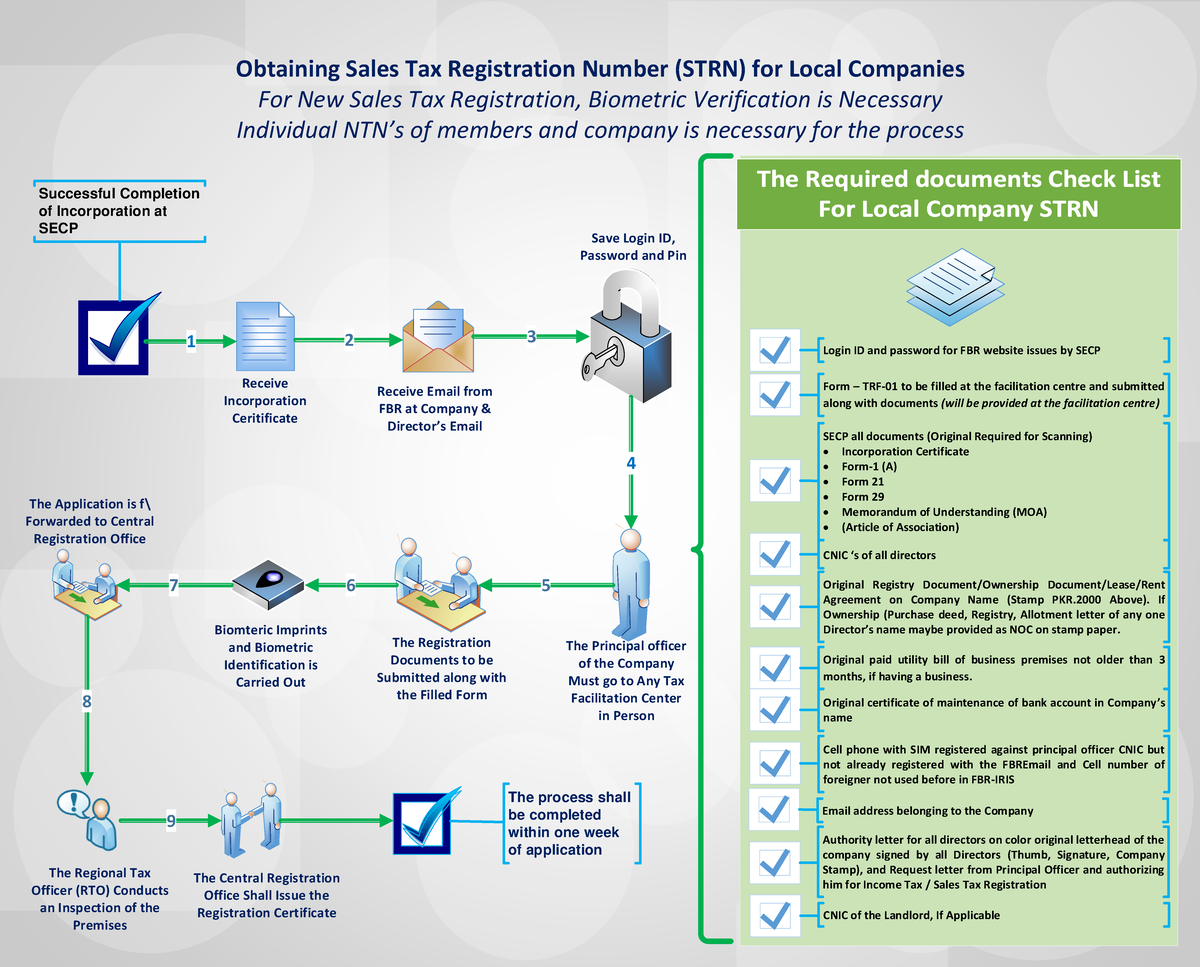 Obtaining Sales Tax Registration Number (STRN) for Local Companies
For New Sales Tax Registration, Biometric Verification is Necessary
Individual NTN's of members and company is necessary for the process

Successful Completion of Incorporation at SECP

1

Receive Incorporation Ceritificate

2

Receive Email from FBR at Company & Director's Email

3

Save Login ID, Password and Pin

4

The Principal officer of the Company Must go to Any Tax Facilitation Center in Person

5

The Registration Documents to be Submitted along with the Filled Form

6

Biomteric Imprints and Biometric Identification is Carried Out

7

The Application is f\ Forwarded to Central Registration Office

8

The Regional Tax Officer (RTO) Conducts an Inspection of the Premises

9

The Central Registration Office Shall Issue the Registration Certificate

The process shall be completed within one week of application

The Required documents Check List For Local Company STRN

Login ID and password for FBR website issues by SECP

Form – TRF-01 to be filled at the facilitation centre and submitted along with documents (will be provided at the facilitation centre)

SECP all documents (Original Required for Scanning)
• Incorporation Certificate
• Form-1 (A)
• Form 21
• Form 29
• Memorandum of Understanding (MOA)
• (Article of Association)

CNIC 's of all directors

Original Registry Document/Ownership Document/Lease/Rent Agreement on Company Name (Stamp PKR.2000 Above). If Ownership (Purchase deed, Registry, Allotment letter of any one Director's name maybe provided as NOC on stamp paper.

Original paid utility bill of business premises not older than 3 months, if having a business.

Original certificate of maintenance of bank account in Company's name

Cell phone with SIM registered against principal officer CNIC but not already registered with the FBREmail and Cell number of foreigner not used before in FBR-IRIS

Email address belonging to the Company

Authority letter for all directors on color original letterhead of the company signed by all Directors (Thumb, Signature, Company Stamp), and Request letter from Principal Officer and authorizing him for Income Tax / Sales Tax Registration

CNIC of the Landlord, If Applicable